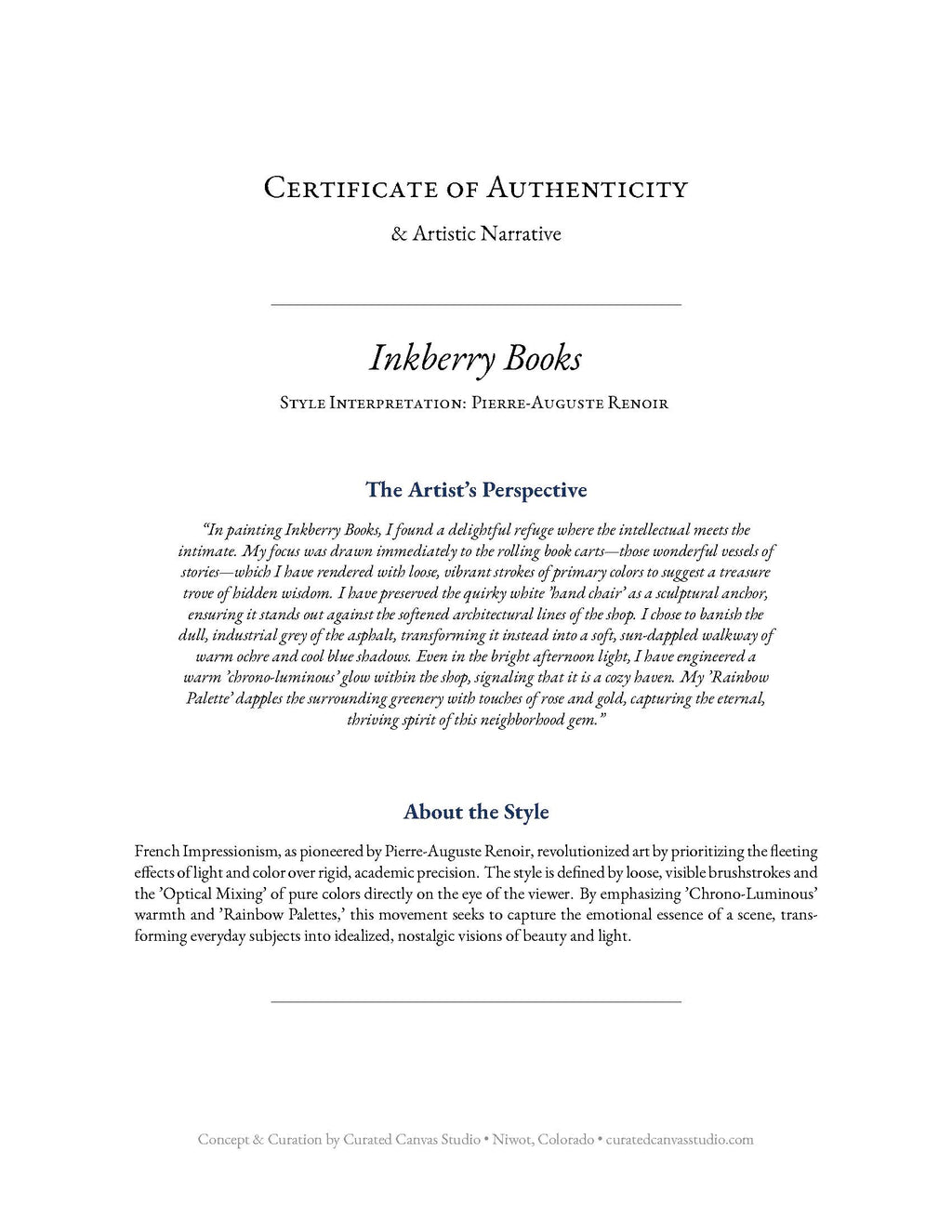 Certificate of Authenticity

& Artistic Narrative

Inkberry Books

Style Interpretation: Pierre-Auguste Renoir

The Artist's Perspective

"In painting Inkberry Books, I found a delightful refuge where the intellectual meets the intimate. My focus was drawn immediately to the rolling book carts—those wonderful vessels of stories—which I have rendered with loose, vibrant strokes of primary colors to suggest a treasure trove of hidden wisdom. I have preserved the quirky white 'hand chair' as a sculptural anchor, ensuring it stands out against the softened architectural lines of the shop. I chose to banish the dull, industrial grey of the asphalt, transforming it instead into a soft, sun-dappled walkway of warm ochre and cool blue shadows. Even in the bright afternoon light, I have engineered a warm 'chrono-luminous' glow within the shop, signaling that it is a cozy haven. My 'Rainbow Palette' dapples the surrounding greenery with touches of rose and gold, capturing the eternal, thriving spirit of this neighborhood gem."

About the Style

French Impressionism, as pioneered by Pierre-Auguste Renoir, revolutionized art by prioritizing the fleeting effects of light and color over rigid, academic precision. The style is defined by loose, visible brushstrokes and the 'Optical Mixing' of pure colors directly on the eye of the viewer. By emphasizing 'Chrono-Luminous' warmth and 'Rainbow Palettes,' this movement seeks to capture the emotional essence of a scene, transforming everyday subjects into idealized, nostalgic visions of beauty and light.

Concept & Curation by Curated Canvas Studio • Niwot, Colorado • curatedcanvasstudio.com